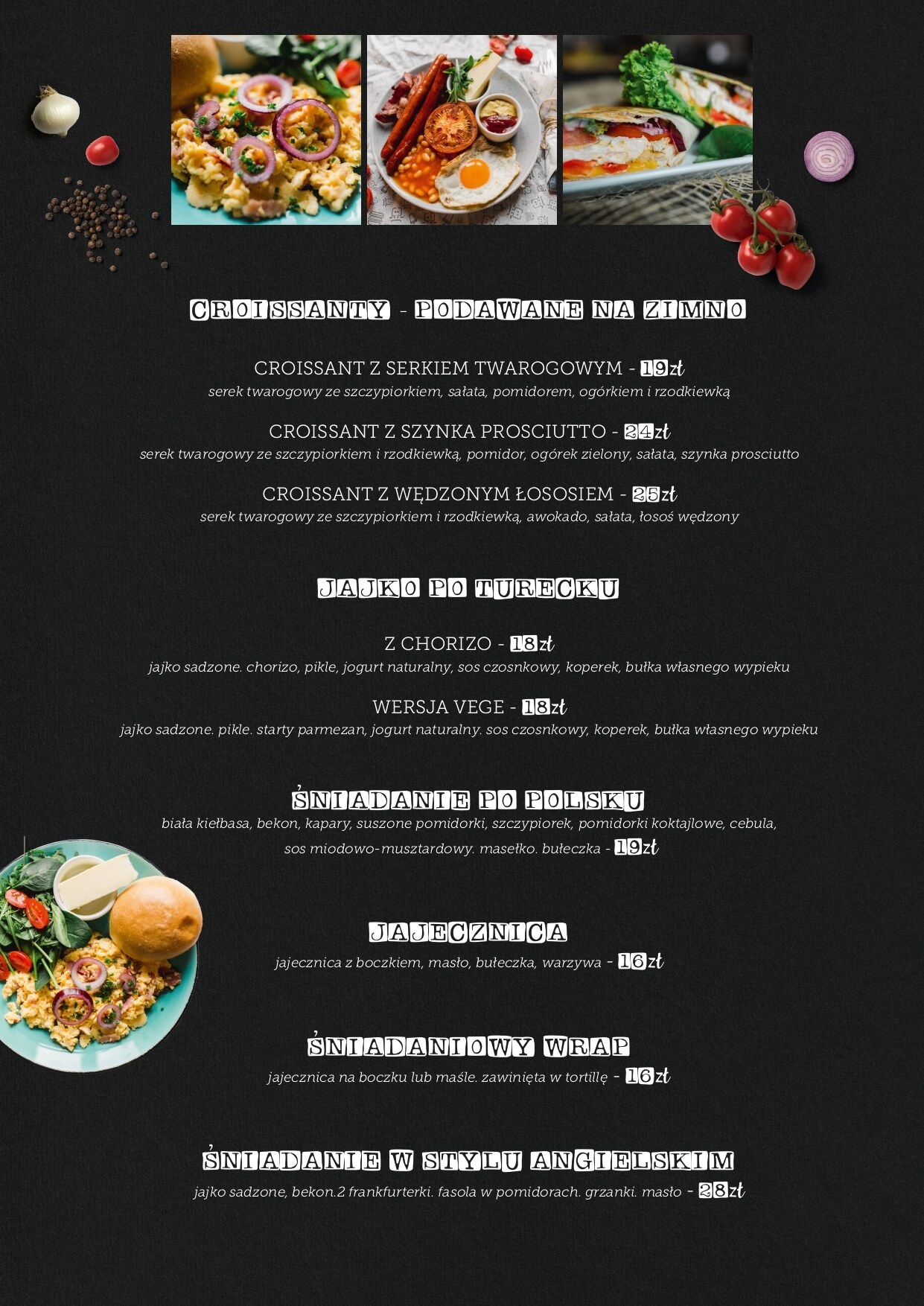 CROISSANTY - PODAWANE NA ZIMNO

CROISSANT Z SERKIEM TWAROGOWYM - 19zł
serek twarogowy ze szczypiorkiem, sałata, pomidorem, ogórkiem i rzodkiewką

CROISSANT Z SZYNKA PROSCIUTTO - 24zł
serek twarogowy ze szczypiorkiem i rzodkiewką, pomidor, ogórek zielony, sałata, szynka prosciutto

CROISSANT Z WĘDZONYM ŁOSOSIEM - 25zł
serek twarogowy ze szczypiorkiem i rzodkiewką, awokado, sałata, łosoś wędzony

JAJKO PO TURECKU

Z CHORIZO - 18zł
jajko sadzone. chorizo, pikle, jogurt naturalny, sos czosnkowy, koperek, bułka własnego wypieku

WERSJA VEGE - 18zł
jajko sadzone. pikle. starty parmezan, jogurt naturalny. sos czosnkowy, koperek, bułka własnego wypieku

ŚNIADANIE PO POLSKU
biała kiełbasa, bekon, kapary, suszone pomidorki, szczypiorek, pomidorki koktajlowe, cebula, sos miodowo-musztardowy. masełko. bułeczka - 19zł

JAJECZNICA
jajecznica z boczkiem, masło, bułeczka, warzywa - 16zł

ŚNIADANIOWY WRAP
jajecznica na boczku lub maśle. zawinięta w tortillę - 16zł

ŚNIADANIE W STYLU ANGIELSKIM
jajko sadzone, bekon.2 frankfurterki. fasola w pomidorach. grzanki. masło - 28zł